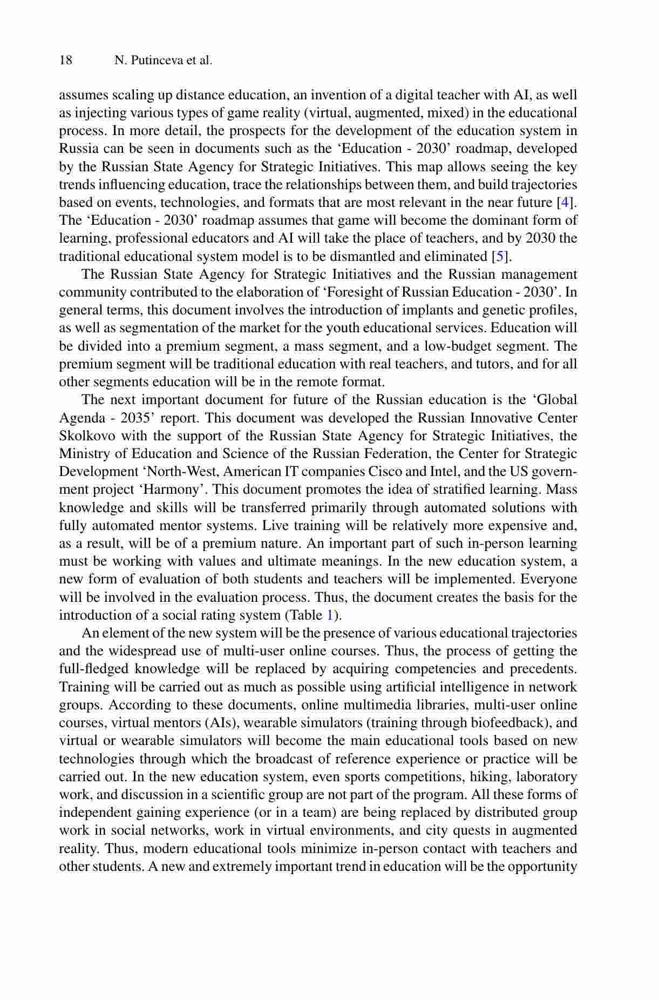 18 N. Putinceva et al.

assumes scaling up distance education, an invention of a digital teacher with AI, as well as injecting various types of game reality (virtual, augmented, mixed) in the educational process. In more detail, the prospects for the development of the education system in Russia can be seen in documents such as the 'Education - 2030' roadmap, developed by the Russian State Agency for Strategic Initiatives. This map allows seeing the key trends influencing education, trace the relationships between them, and build trajectories based on events, technologies, and formats that are most relevant in the near future [4]. The 'Education - 2030' roadmap assumes that game will become the dominant form of learning, professional educators and AI will take the place of teachers, and by 2030 the traditional educational system model is to be dismantled and eliminated [5].

The Russian State Agency for Strategic Initiatives and the Russian management community contributed to the elaboration of 'Foresight of Russian Education - 2030'. In general terms, this document involves the introduction of implants and genetic profiles, as well as segmentation of the market for the youth educational services. Education will be divided into a premium segment, a mass segment, and a low-budget segment. The premium segment will be traditional education with real teachers, and tutors, and for all other segments education will be in the remote format.

The next important document for future of the Russian education is the 'Global Agenda - 2035' report. This document was developed the Russian Innovative Center Skolkovo with the support of the Russian State Agency for Strategic Initiatives, the Ministry of Education and Science of the Russian Federation, the Center for Strategic Development 'North-West, American IT companies Cisco and Intel, and the US government project 'Harmony'. This document promotes the idea of stratified learning. Mass knowledge and skills will be transferred primarily through automated solutions with fully automated mentor systems. Live training will be relatively more expensive and, as a result, will be of a premium nature. An important part of such in-person learning must be working with values and ultimate meanings. In the new education system, a new form of evaluation of both students and teachers will be implemented. Everyone will be involved in the evaluation process. Thus, the document creates the basis for the introduction of a social rating system (Table 1).

An element of the new system will be the presence of various educational trajectories and the widespread use of multi-user online courses. Thus, the process of getting the full-fledged knowledge will be replaced by acquiring competencies and precedents. Training will be carried out as much as possible using artificial intelligence in network groups. According to these documents, online multimedia libraries, multi-user online courses, virtual mentors (AIs), wearable simulators (training through biofeedback), and virtual or wearable simulators will become the main educational tools based on new technologies through which the broadcast of reference experience or practice will be carried out. In the new education system, even sports competitions, hiking, laboratory work, and discussion in a scientific group are not part of the program. All these forms of independent gaining experience (or in a team) are being replaced by distributed group work in social networks, work in virtual environments, and city quests in augmented reality. Thus, modern educational tools minimize in-person contact with teachers and other students. A new and extremely important trend in education will be the opportunity